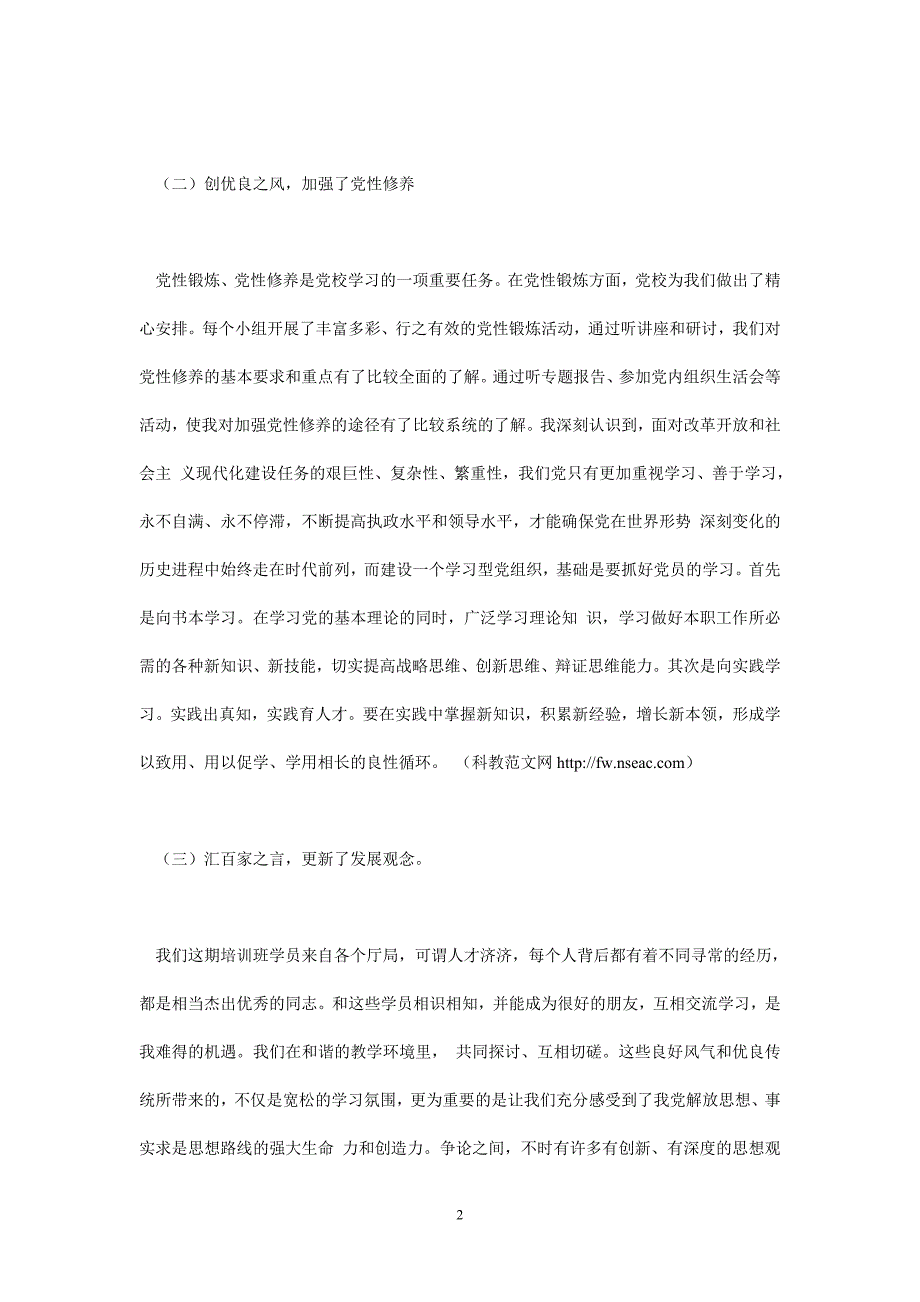 （二）创优良之风，加强了党性修养

党性锻炼、党性修养是党校学习的一项重要任务。在党性锻炼方面，党校为我们做出了精心安排。每个小组开展了丰富多彩、行之有效的党性锻炼活动，通过听讲座和研讨，我们对党性修养的基本要求和重点有了比较全面的了解。通过听专题报告、参加党内组织生活会等活动，使我对加强党性修养的途径有了比较系统的了解。我深刻认识到，面对改革开放和社会主 义现代化建设任务的艰巨性、复杂性、繁重性，我们党只有更加重视学习、善于学习，永不自满、永不停滞，不断提高执政水平和领导水平，才能确保党在世界形势 深刻变化的历史进程中始终走在时代前列，而建设一个学习型党组织，基础是要抓好党员的学习。首先是向书本学习。在学习党的基本理论的同时，广泛学习理论知 识，学习做好本职工作所必需的各种新知识、新技能，切实提高战略思维、创新思维、辩证思维能力。其次是向实践学习。实践出真知，实践育人才。要在实践中掌握新知识，积累新经验，增长新本领，形成学以致用、用以促学、学用相长的良性循环。 （科教范文网 http://fw.nseac.com）

（三）汇百家之言，更新了发展观念。

我们这期培训班学员来自各个厅局，可谓人才济济，每个人背后都有着不同寻常的经历，都是相当杰出优秀的同志。和这些学员相识相知，并能成为很好的朋友，互相交流学习，是我难得的机遇。我们在和谐的教学环境里， 共同探讨、互相切磋。这些良好风气和优良传统所带来的，不仅是宽松的学习氛围，更为重要的是让我们充分感受到了我党解放思想、事实求是思想路线的强大生命 力和创造力。争论之间，不时有许多有创新、有深度的思想观

2